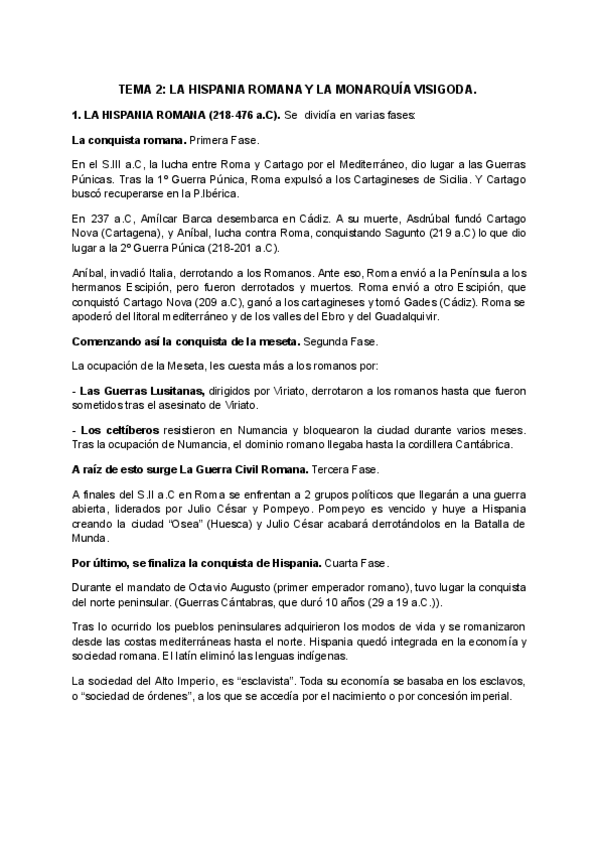 TEMA 2: LA HISPANIA ROMANA Y LA MONARQUÍA VISIGODA.

1. LA HISPANIA ROMANA (218-476 a.C). Se dividía en varias fases:

La conquista romana. Primera Fase.

En el S.III a.C, la lucha entre Roma y Cartago por el Mediterráneo, dio lugar a las Guerras Púnicas. Tras la 1º Guerra Púnica, Roma expulsó a los Cartagineses de Sicilia. Y Cartago buscó recuperarse en la P.Ibérica.

En 237 a.C, Amílcar Barca desembarca en Cádiz. A su muerte, Asdrúbal fundó Cartago Nova (Cartagena), y Aníbal, lucha contra Roma, conquistando Sagunto (219 a.C) lo que dio lugar a la 2º Guerra Púnica (218-201 a.C).

Aníbal, invadió Italia, derrotando a los Romanos. Ante eso, Roma envió a la Península a los hermanos Escipión, pero fueron derrotados y muertos. Roma envió a otro Escipión, que conquistó Cartago Nova (209 a.C), ganó a los cartagineses y tomó Gades (Cádiz). Roma se apoderó del litoral mediterráneo y de los valles del Ebro y del Guadalquivir.

Comenzando así la conquista de la meseta. Segunda Fase.

La ocupación de la Meseta, les cuesta más a los romanos por:

- Las Guerras Lusitanas, dirigidos por Viriato, derrotaron a los romanos hasta que fueron sometidos tras el asesinato de Viriato.

- Los celtíberos resistieron en Numancia y bloquearon la ciudad durante varios meses. Tras la ocupación de Numancia, el dominio romano llegaba hasta la cordillera Cantábrica.

A raíz de esto surge La Guerra Civil Romana. Tercera Fase.

A finales del S.II a.C en Roma se enfrentan a 2 grupos políticos que llegarán a una guerra abierta, liderados por Julio César y Pompeyo. Pompeyo es vencido y huye a Hispania creando la ciudad "Osea" (Huesca) y Julio César acabará derrotándolos en la Batalla de Munda.

Por último, se finaliza la conquista de Hispania. Cuarta Fase.

Durante el mandato de Octavio Augusto (primer emperador romano), tuvo lugar la conquista del norte peninsular. (Guerras Cántabras, que duró 10 años (29 a 19 a.C.)).

Tras lo ocurrido los pueblos peninsulares adquirieron los modos de vida y se romanizaron desde las costas mediterráneas hasta el norte. Hispania quedó integrada en la economía y sociedad romana. El latín eliminó las lenguas indígenas.

La sociedad del Alto Imperio, es "esclavista". Toda su economía se basaba en los esclavos, o "sociedad de órdenes", a los que se accedía por el nacimiento o por concesión imperial.